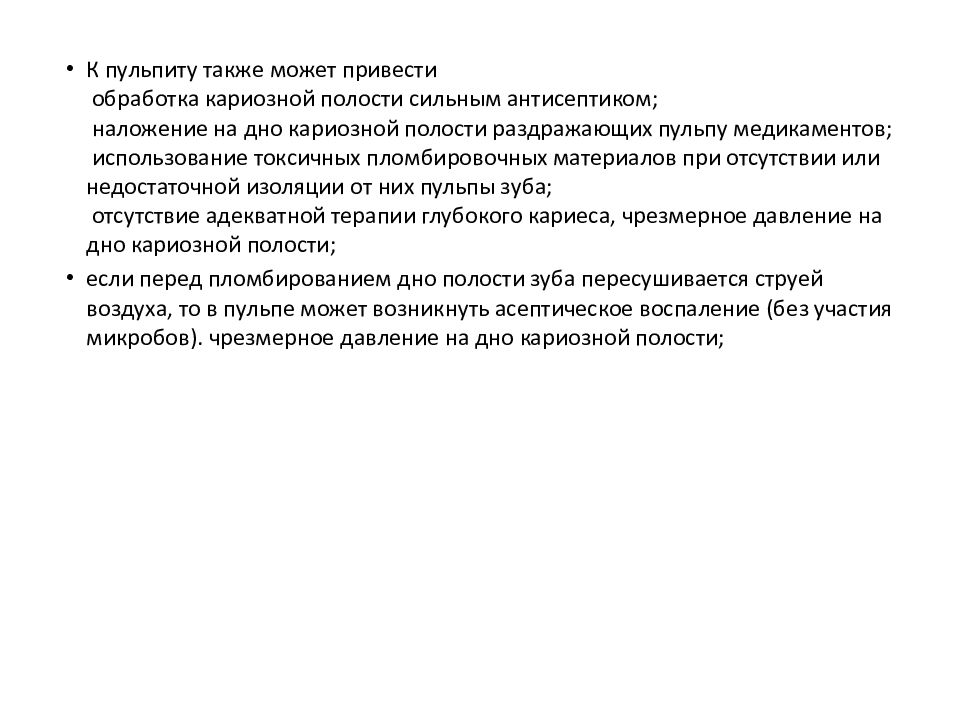 • К пульпиту также может привести
обработка кариозной полости сильным антисептиком;
наложение на дно кариозной полости раздражающих пульпу медикаментов;
использование токсичных пломбировочных материалов при отсутствии или недостаточной изоляции от них пульпы зуба;
отсутствие адекватной терапии глубокого кариеса, чрезмерное давление на дно кариозной полости;

• если перед пломбированием дно полости зуба пересушивается струей воздуха, то в пульпе может возникнуть асептическое воспаление (без участия микробов). чрезмерное давление на дно кариозной полости;